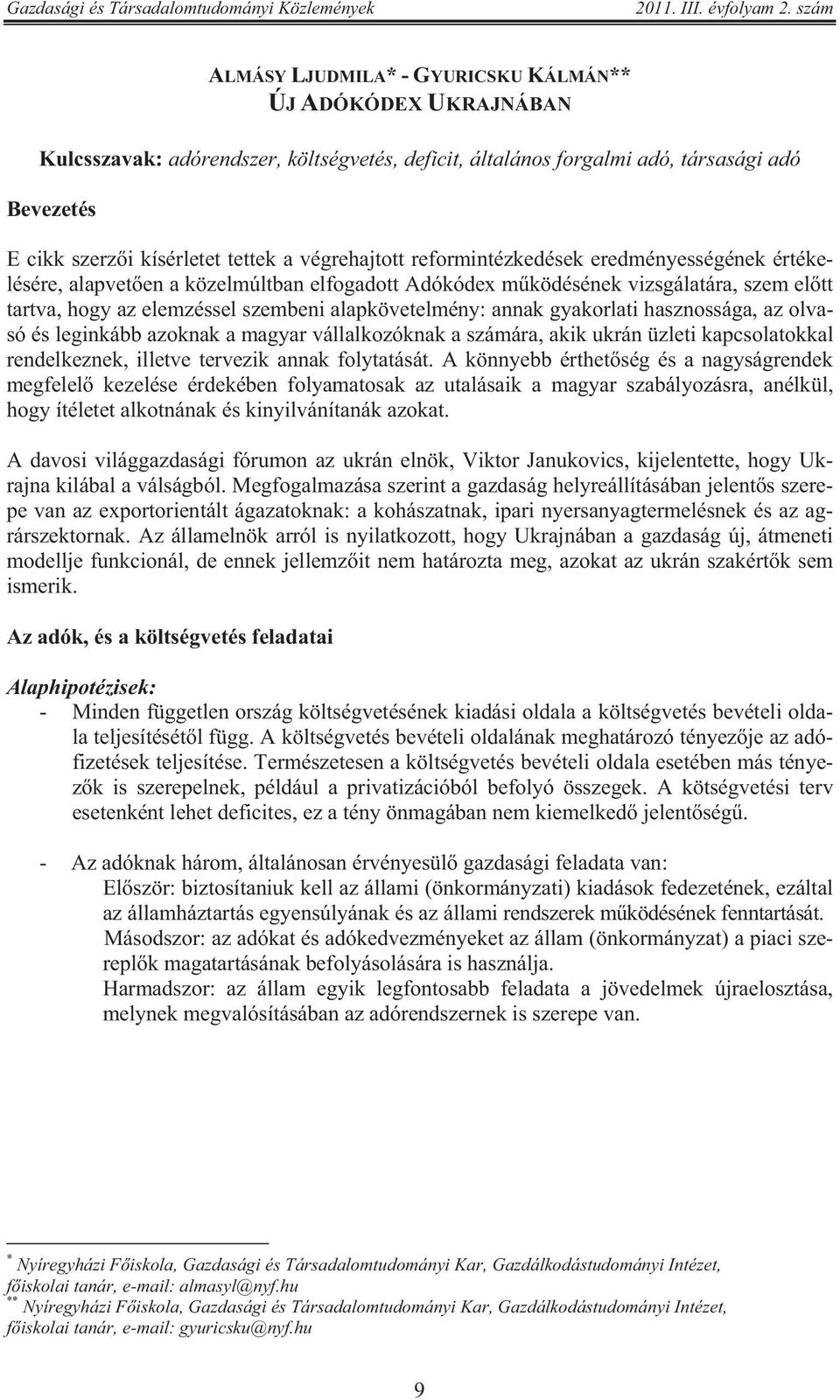 Gazdasági és Társadalomtudományi Közlemények 2011. III. évfolyam 2. szám

ALMÁSY LJUDMILA* - GYURICSKU KÁLMÁN**
ÚJ ADÓKÓDEX UKRAJNÁBAN

Kulcsszavak: adórendszer, költségvetés, deficit, általános forgalmi adó, társasági adó

Bevezetés

E cikk szerzői kísérletet tettek a végrehajtott reformintézkedések eredményességének értékelésére, alapvetően a közelmúltban elfogadott Adókódex működésének vizsgálatára, szem előtt tartva, hogy az elemzéssel szembeni alapkövetelmény: annak gyakorlati hasznossága, az olvasó és leginkább azoknak a magyar vállalkozóknak a számára, akik ukrán üzleti kapcsolatokkal rendelkeznek, illetve tervezik annak folytatását. A könnyebb érthetőség és a nagyságrendek megfelelő kezelése érdekében folyamatosak az utalásaik a magyar szabályozásra, anélkül, hogy ítéletet alkotnának és kinyilvánítanák azokat.

A davosi világgazdasági fórumon az ukrán elnök, Viktor Janukovics, kijelentette, hogy Ukrajna kilábal a válságból. Megfogalmazása szerint a gazdaság helyreállításában jelentős szerepe van az exportorientált ágazatoknak: a kohászatnak, ipari nyersanyagtermelésnek és az agrárszektornak. Az államelnök arról is nyilatkozott, hogy Ukrajnában a gazdaság új, átmeneti modellje funkcionál, de ennek jellemzőit nem határozta meg, azokat az ukrán szakértők sem ismerik.

Az adók, és a költségvetés feladatai

Alaphipotézisek:
- Minden független ország költségvetésének kiadási oldala a költségvetés bevételi oldala teljesítésétől függ. A költségvetés bevételi oldalának meghatározó tényezője az adófizetések teljesítése. Természetesen a költségvetés bevételi oldala esetében más tényezők is szerepelnek, például a privatizációból befolyó összegek. A kötségvetési terv esetenként lehet deficites, ez a tény önmagában nem kiemelkedő jelentőségű.

- Az adóknak három, általánosan érvényesülő gazdasági feladata van:
Először: biztosítaniuk kell az állami (önkormányzati) kiadások fedezetének, ezáltal az államháztartás egyensúlyának és az állami rendszerek működésének fenntartását.
Másodszor: az adókat és adókedvezményeket az állam (önkormányzat) a piaci szereplők magatartásának befolyásolására is használja.
Harmadszor: az állam egyik legfontosabb feladata a jövedelmek újraelosztása, melynek megvalósításában az adórendszernek is szerepe van.

* Nyíregyházi Főiskola, Gazdasági és Társadalomtudományi Kar, Gazdálkodástudományi Intézet, főiskolai tanár, e-mail: almasyl@nyf.hu
** Nyíregyházi Főiskola, Gazdasági és Társadalomtudományi Kar, Gazdálkodástudományi Intézet, főiskolai tanár, e-mail: gyuricsku@nyf.hu

9